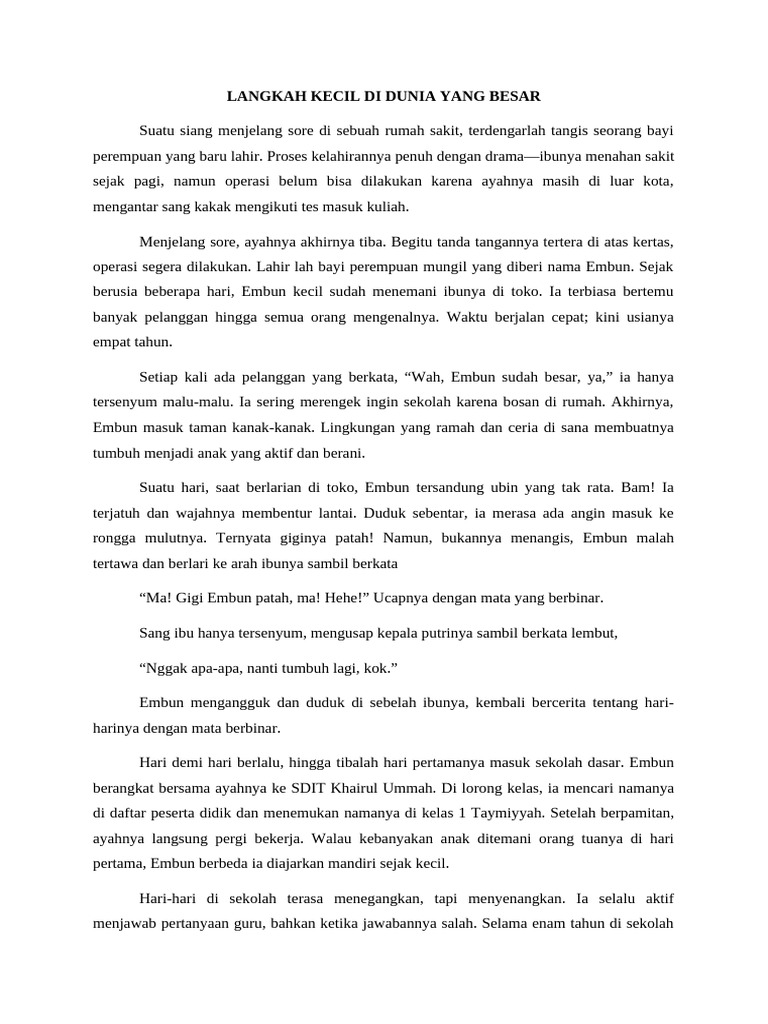 LANGKAH KECIL DI DUNIA YANG BESAR

Suatu siang menjelang sore di sebuah rumah sakit, terdengarlah tangis seorang bayi perempuan yang baru lahir. Proses kelahirannya penuh dengan drama—ibunya menahan sakit sejak pagi, namun operasi belum bisa dilakukan karena ayahnya masih di luar kota, mengantar sang kakak mengikuti tes masuk kuliah.

Menjelang sore, ayahnya akhirnya tiba. Begitu tanda tangannya tertera di atas kertas, operasi segera dilakukan. Lahir lah bayi perempuan mungil yang diberi nama Embun. Sejak berusia beberapa hari, Embun kecil sudah menemani ibunya di toko. Ia terbiasa bertemu banyak pelanggan hingga semua orang mengenalnya. Waktu berjalan cepat; kini usianya empat tahun.

Setiap kali ada pelanggan yang berkata, "Wah, Embun sudah besar, ya," ia hanya tersenyum malu-malu. Ia sering merengek ingin sekolah karena bosan di rumah. Akhirnya, Embun masuk taman kanak-kanak. Lingkungan yang ramah dan ceria di sana membuatnya tumbuh menjadi anak yang aktif dan berani.

Suatu hari, saat berlarian di toko, Embun tersandung ubin yang tak rata. Bam! Ia terjatuh dan wajahnya membentur lantai. Duduk sebentar, ia merasa ada angin masuk ke rongga mulutnya. Ternyata giginya patah! Namun, bukannya menangis, Embun malah tertawa dan berlari ke arah ibunya sambil berkata

"Ma! Gigi Embun patah, ma! Hehe!" Ucapnya dengan mata yang berbinar.

Sang ibu hanya tersenyum, mengusap kepala putrinya sambil berkata lembut,

"Nggak apa-apa, nanti tumbuh lagi, kok."

Embun mengangguk dan duduk di sebelah ibunya, kembali bercerita tentang hari-harinya dengan mata berbinar.

Hari demi hari berlalu, hingga tibalah hari pertamanya masuk sekolah dasar. Embun berangkat bersama ayahnya ke SDIT Khairul Ummah. Di lorong kelas, ia mencari namanya di daftar peserta didik dan menemukan namanya di kelas 1 Taymiyyah. Setelah berpamitan, ayahnya langsung pergi bekerja. Walau kebanyakan anak ditemani orang tuanya di hari pertama, Embun berbeda ia diajarkan mandiri sejak kecil.

Hari-hari di sekolah terasa menegangkan, tapi menyenangkan. Ia selalu aktif menjawab pertanyaan guru, bahkan ketika jawabannya salah. Selama enam tahun di sekolah